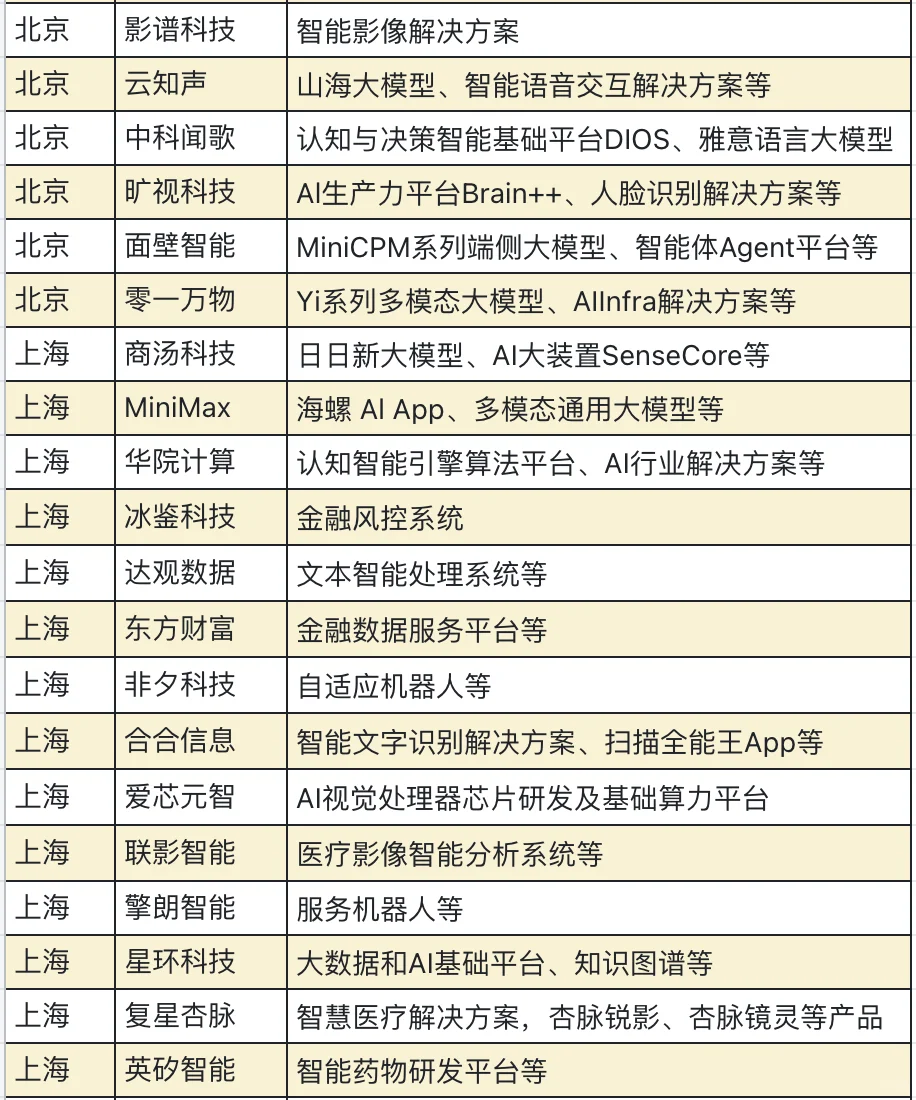 | 北京 | 影谱科技 | 智能影像解决方案 |
|---|---|---|
| 北京 | 云知声 | 山海大模型、智能语音交互解决方案等 |
| 北京 | 中科闻歌 | 认知与决策智能基础平台DIOS、雅意语言大模型 |
| 北京 | 旷视科技 | AI生产力平台Brain++、人脸识别解决方案等 |
| 北京 | 面壁智能 | MiniCPM系列端侧大模型、智能体Agent平台等 |
| 北京 | 零一万物 | Yi系列多模态大模型、AIInfra解决方案等 |
| 上海 | 商汤科技 | 日日新大模型、AI大装置SenseCore等 |
| 上海 | MiniMax | 海螺 AI App、多模态通用大模型等 |
| 上海 | 华院计算 | 认知智能引擎算法平台、AI行业解决方案等 |
| 上海 | 冰鉴科技 | 金融风控系统 |
| 上海 | 达观数据 | 文本智能处理系统等 |
| 上海 | 东方财富 | 金融数据服务平台等 |
| 上海 | 非夕科技 | 自适应机器人等 |
| 上海 | 合合信息 | 智能文字识别解决方案、扫描全能王App等 |
| 上海 | 爱芯元智 | AI视觉处理器芯片研发及基础算力平台 |
| 上海 | 联影智能 | 医疗影像智能分析系统等 |
| 上海 | 擎朗智能 | 服务机器人等 |
| 上海 | 星环科技 | 大数据和AI基础平台、知识图谱等 |
| 上海 | 复星杏脉 | 智慧医疗解决方案，杏脉锐影、杏脉镜灵等产品 |
| 上海 | 英矽智能 | 智能药物研发平台等 |